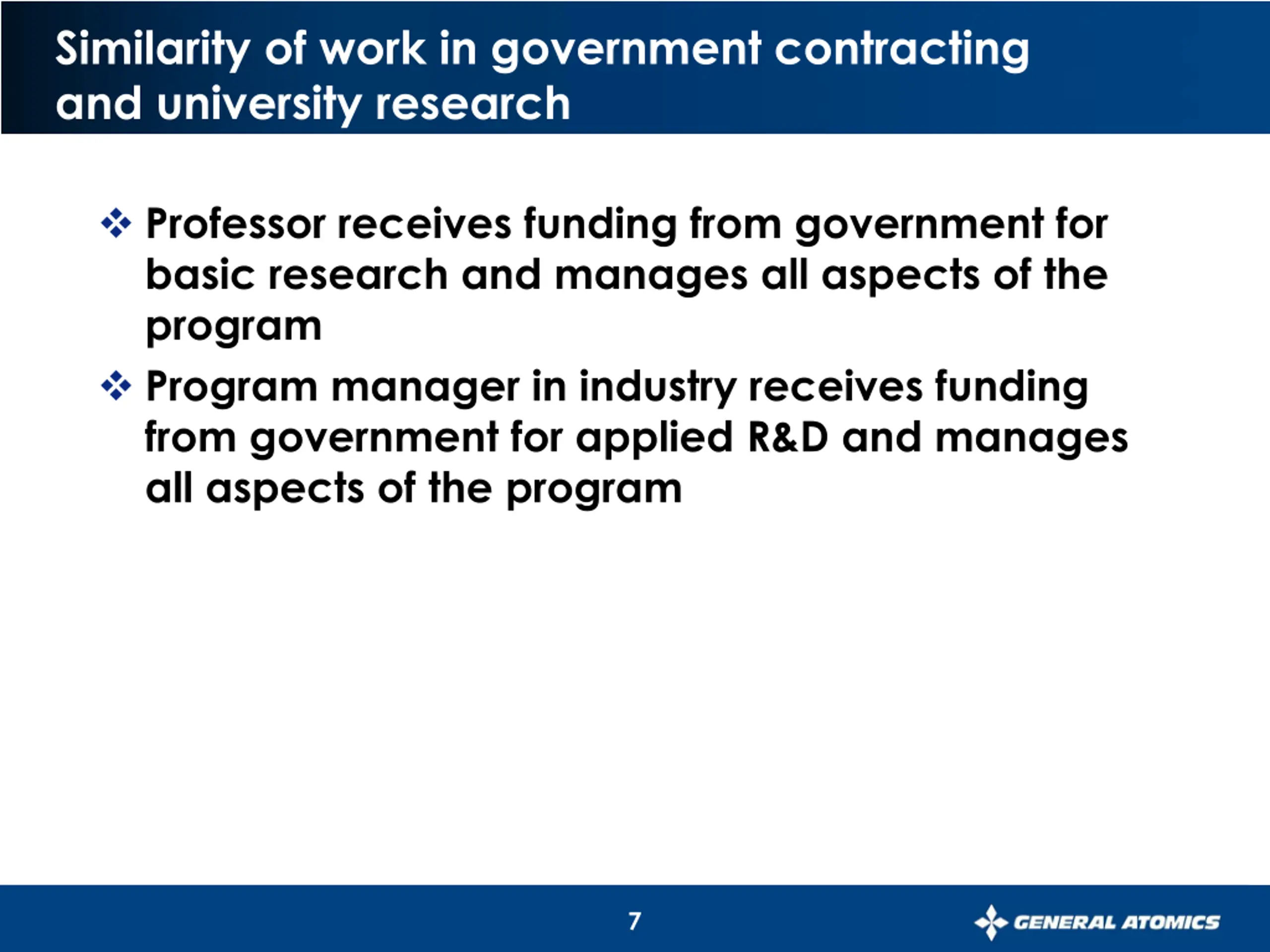 Similarity of work in government contracting and university research

❖ Professor receives funding from government for basic research and manages all aspects of the program

❖ Program manager in industry receives funding from government for applied R&D and manages all aspects of the program

7

GENERAL ATOMICS